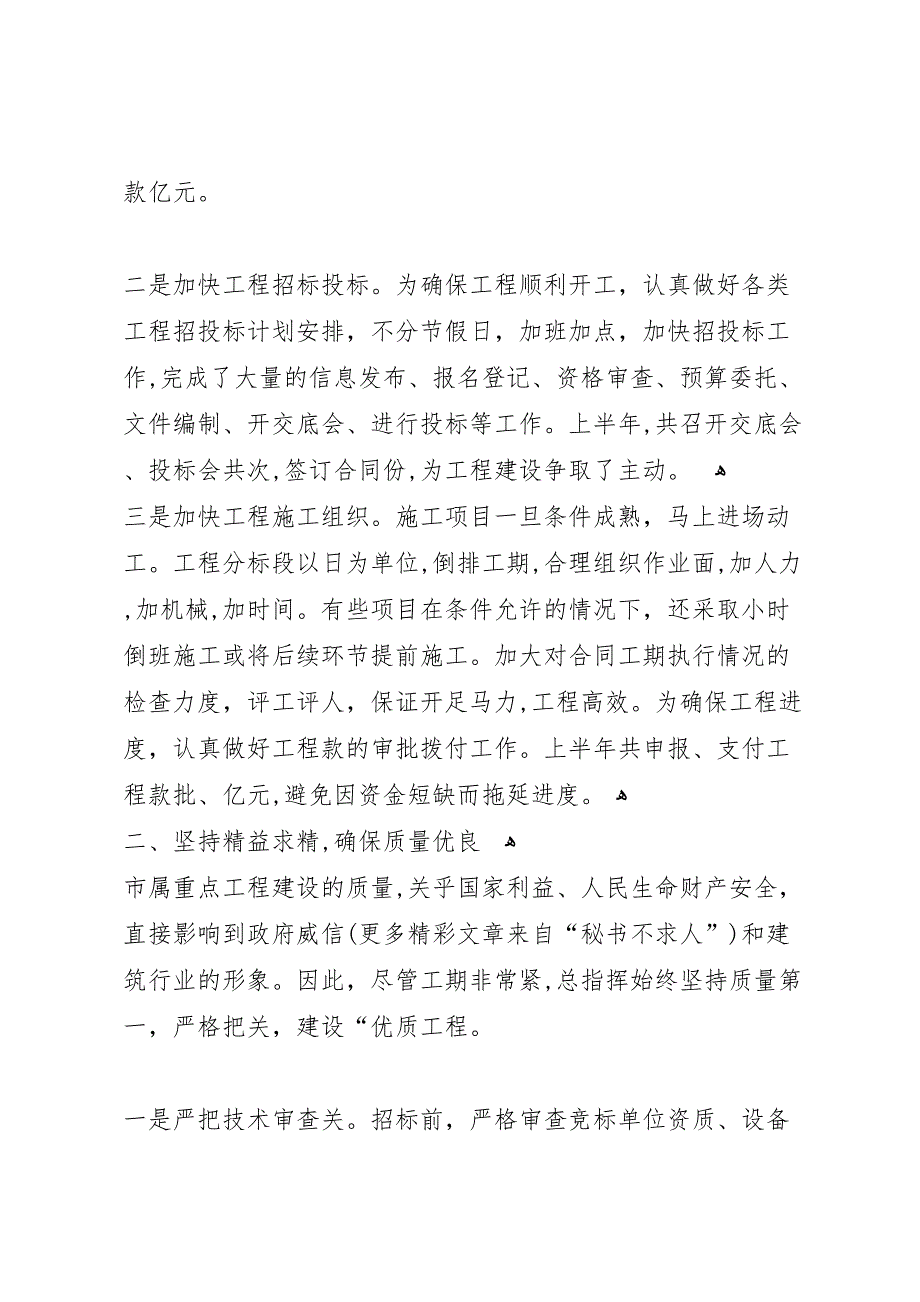 款亿元。

二是加快工程招标投标。为确保工程顺利开工，认真做好各类工程招投标计划安排，不分节假日，加班加点，加快招投标工作,完成了大量的信息发布、报名登记、资格审查、预算委托、文件编制、开交底会、进行投标等工作。上半年,共召开交底会、投标会共次,签订合同份,为工程建设争取了主动。
三是加快工程施工组织。施工项目一旦条件成熟，马上进场动工。工程分标段以日为单位,倒排工期,合理组织作业面,加人力,加机械,加时间。有些项目在条件允许的情况下，还采取小时倒班施工或将后续环节提前施工。加大对合同工期执行情况的检查力度，评工评人，保证开足马力,工程高效。为确保工程进度，认真做好工程款的审批拨付工作。上半年共申报、支付工程款批、亿元,避免因资金短缺而拖延进度。
二、坚持精益求精,确保质量优良
市属重点工程建设的质量,关乎国家利益、人民生命财产安全，直接影响到政府威信(更多精彩文章来自“秘书不求人”)和建筑行业的形象。因此，尽管工期非常紧,总指挥始终坚持质量第一，严格把关，建设“优质工程。

一是严把技术审查关。招标前，严格审查竞标单位资质、设备